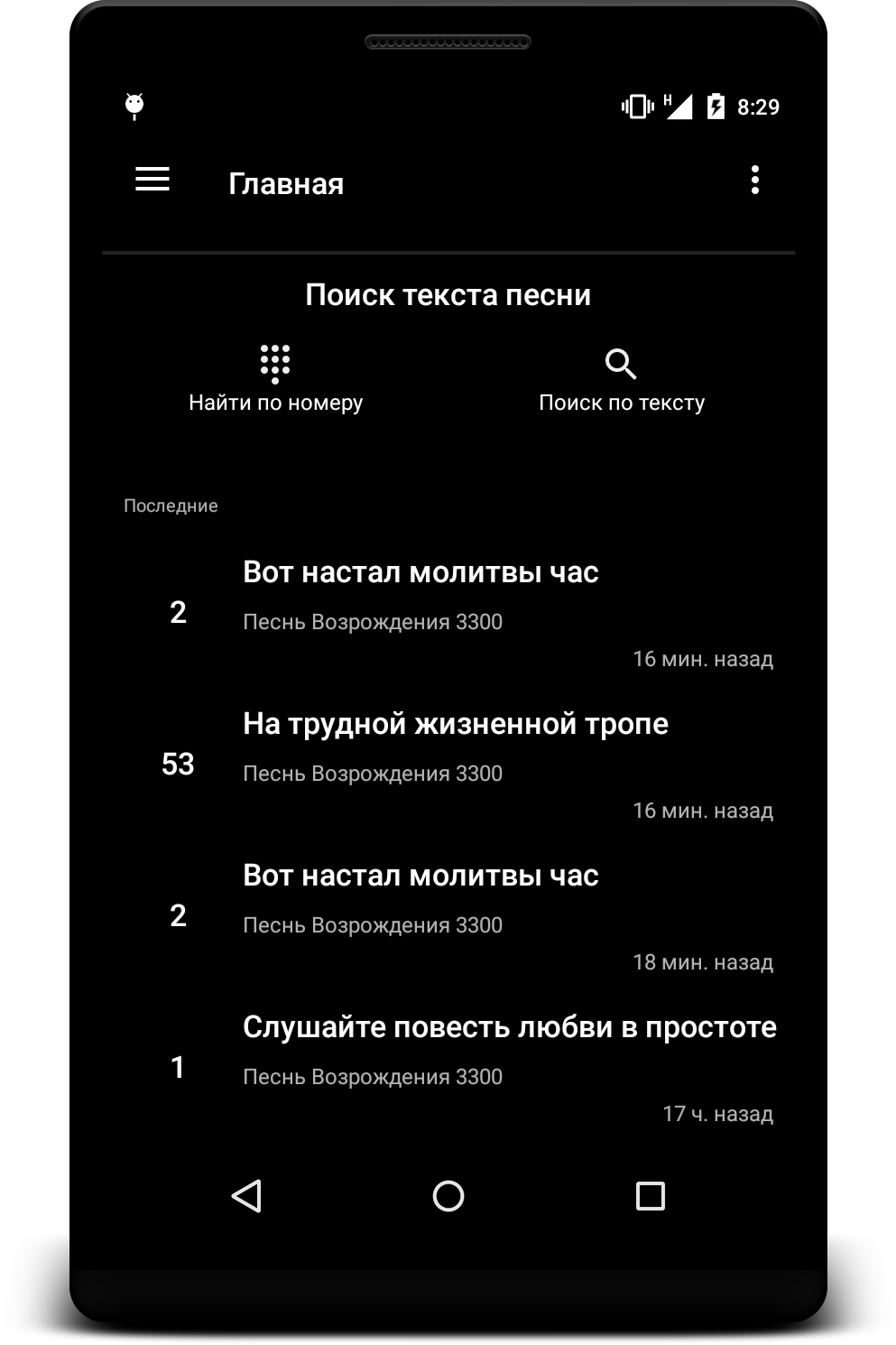 H 8:29

Главная

Поиск текста песни

Найти по номеру

Поиск по тексту

Последние

2
Вот настал молитвы час
Песнь Возрождения 3300
16 мин. назад

53
На трудной жизненной тропе
Песнь Возрождения 3300
16 мин. назад

2
Вот настал молитвы час
Песнь Возрождения 3300
18 мин. назад

1
Слушайте повесть любви в простоте
Песнь Возрождения 3300
17 ч. назад